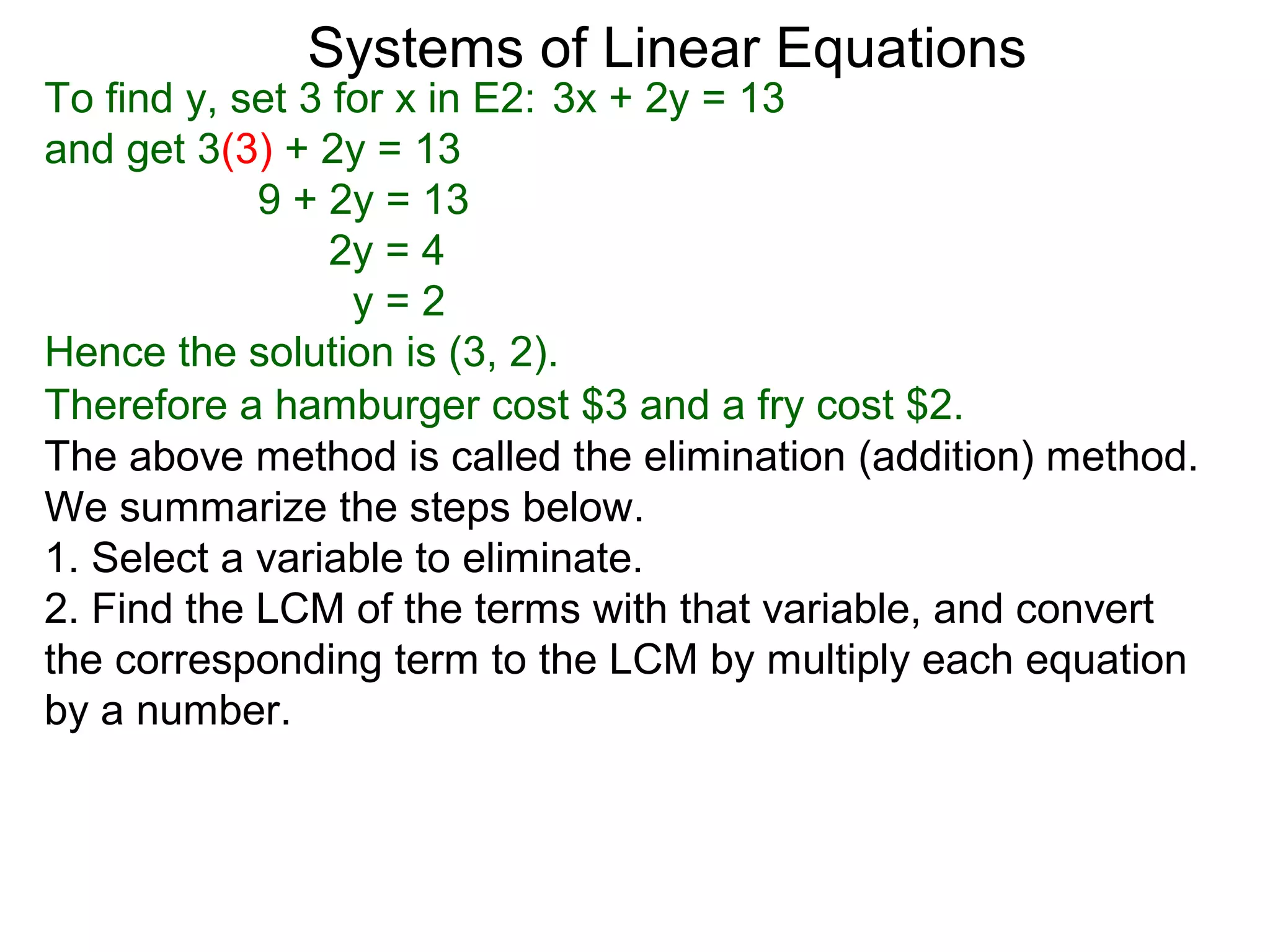 Systems of Linear Equations

To find y, set 3 for x in E2: $3x + 2y = 13$
and get $3(3) + 2y = 13$
$9 + 2y = 13$
$2y = 4$
$y = 2$

Hence the solution is (3, 2).
Therefore a hamburger cost \$3 and a fry cost \$2.
The above method is called the elimination (addition) method. We summarize the steps below.
1. Select a variable to eliminate.
2. Find the LCM of the terms with that variable, and convert the corresponding term to the LCM by multiply each equation by a number.